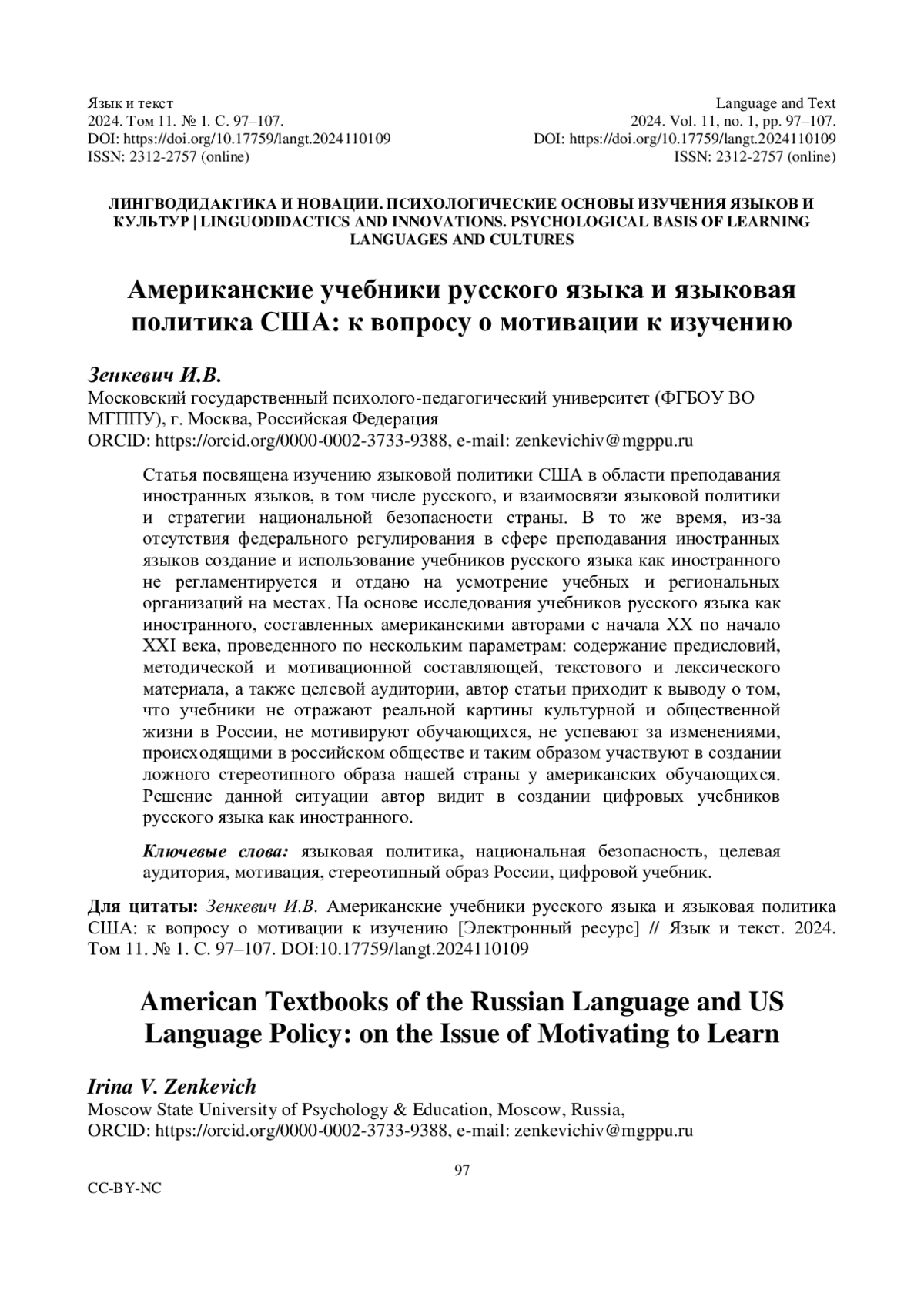 Язык и текст
2024. Том 11. № 1. С. 97–107.
DOI: https://doi.org/10.17759/langt.2024110109
ISSN: 2312-2757 (online)

Language and Text
2024. Vol. 11, no. 1, pp. 97–107.
DOI: https://doi.org/10.17759/langt.2024110109
ISSN: 2312-2757 (online)

ЛИНГВОДИДАКТИКА И НОВАЦИИ. ПСИХОЛОГИЧЕСКИЕ ОСНОВЫ ИЗУЧЕНИЯ ЯЗЫКОВ И КУЛЬТУР | LINGUODIDACTICS AND INNOVATIONS. PSYCHOLOGICAL BASIS OF LEARNING LANGUAGES AND CULTURES

Американские учебники русского языка и языковая политика США: к вопросу о мотивации к изучению

Зенкевич И.В.
Московский государственный психолого-педагогический университет (ФГБОУ ВО МГППУ), г. Москва, Российская Федерация
ORCID: https://orcid.org/0000-0002-3733-9388, e-mail: zenkevichiv@mgppu.ru

Статья посвящена изучению языковой политики США в области преподавания иностранных языков, в том числе русского, и взаимосвязи языковой политики и стратегии национальной безопасности страны. В то же время, из-за отсутствия федерального регулирования в сфере преподавания иностранных языков создание и использование учебников русского языка как иностранного не регламентируется и отдано на усмотрение учебных и региональных организаций на местах. На основе исследования учебников русского языка как иностранного, составленных американскими авторами с начала XX по начало XXI века, проведенного по нескольким параметрам: содержание предисловий, методической и мотивационной составляющей, текстового и лексического материала, а также целевой аудитории, автор статьи приходит к выводу о том, что учебники не отражают реальной картины культурной и общественной жизни в России, не мотивируют обучающихся, не успевают за изменениями, происходящими в российском обществе и таким образом участвуют в создании ложного стереотипного образа нашей страны у американских обучающихся. Решение данной ситуации автор видит в создании цифровых учебников русского языка как иностранного.

Ключевые слова: языковая политика, национальная безопасность, целевая аудитория, мотивация, стереотипный образ России, цифровой учебник.

Для цитаты: Зенкевич И.В. Американские учебники русского языка и языковая политика США: к вопросу о мотивации к изучению [Электронный ресурс] // Язык и текст. 2024. Том 11. № 1. С. 97–107. DOI:10.17759/langt.2024110109

American Textbooks of the Russian Language and US Language Policy: on the Issue of Motivating to Learn

Irina V. Zenkevich
Moscow State University of Psychology & Education, Moscow, Russia,
ORCID: https://orcid.org/0000-0002-3733-9388, e-mail: zenkevichiv@mgppu.ru

97

CC-BY-NC